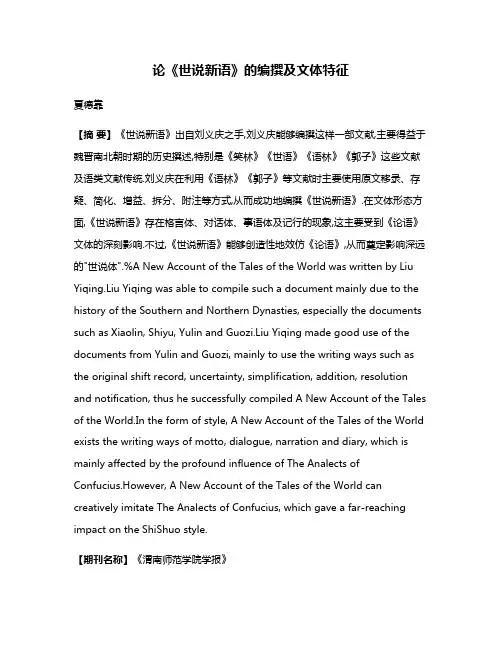 论《世说新语》的编撰及文体特征

夏德靠

【摘 要】《世说新语》出自刘义庆之手,刘义庆能够编撰这样一部文献,主要得益于魏晋南北朝时期的历史撰述,特别是《笑林》《世语》《语林》《郭子》这些文献及语类文献传统.刘义庆在利用《语林》《郭子》等文献时主要使用原文移录、存疑、简化、增益、拆分、附注等方式,从而成功地编撰《世说新语》.在文体形态方面,《世说新语》存在格言体、对话体、事语体及记行的现象,这主要受到《论语》文体的深刻影响.不过,《世说新语》能够创造性地效仿《论语》,从而奠定影响深远的"世说体".%A New Account of the Tales of the World was written by Liu Yiqing.Liu Yiqing was able to compile such a document mainly due to the history of the Southern and Northern Dynasties, especially the documents such as Xiaolin, Shiyu, Yulin and Guozi.Liu Yiqing made good use of the documents from Yulin and Guozi, mainly to use the writing ways such as the original shift record, uncertainty, simplification, addition, resolution and notification, thus he successfully compiled A New Account of the Tales of the World.In the form of style, A New Account of the Tales of the World exists the writing ways of motto, dialogue, narration and diary, which is mainly affected by the profound influence of The Analects of Confucius.However, A New Account of the Tales of the World can creatively imitate The Analects of Confucius, which gave a far-reaching impact on the ShiShuo style.

【期刊名称】《渭南师范学院学报》